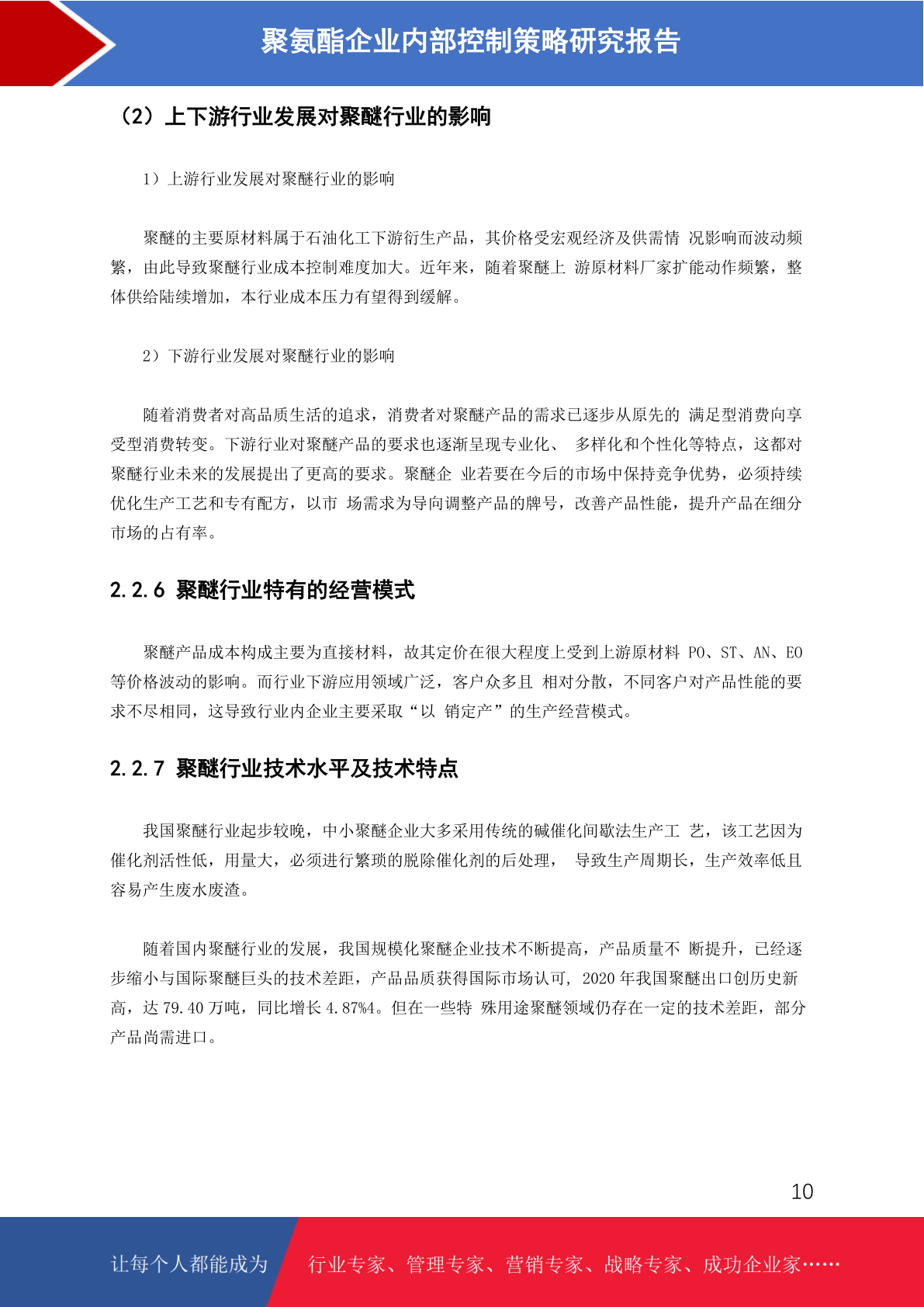 聚氨酯企业内部控制策略研究报告

（2）上下游行业发展对聚醚行业的影响

1）上游行业发展对聚醚行业的影响

聚醚的主要原材料属于石油化工下游衍生产品，其价格受宏观经济及供需情 况影响而波动频繁，由此导致聚醚行业成本控制难度加大。近年来，随着聚醚上 游原材料厂家扩能动作频繁，整体供给陆续增加，本行业成本压力有望得到缓解。

2）下游行业发展对聚醚行业的影响

随着消费者对高品质生活的追求，消费者对聚醚产品的需求已逐步从原先的 满足型消费向享受型消费转变。下游行业对聚醚产品的要求也逐渐呈现专业化、 多样化和个性化等特点，这都对聚醚行业未来的发展提出了更高的要求。聚醚企 业若要在今后的市场中保持竞争优势，必须持续优化生产工艺和专有配方，以市 场需求为导向调整产品的牌号，改善产品性能，提升产品在细分市场的占有率。

2.2.6 聚醚行业特有的经营模式

聚醚产品成本构成主要为直接材料，故其定价在很大程度上受到上游原材料 PO、ST、AN、EO 等价格波动的影响。而行业下游应用领域广泛，客户众多且 相对分散，不同客户对产品性能的要求不尽相同，这导致行业内企业主要采取“以 销定产”的生产经营模式。

2.2.7 聚醚行业技术水平及技术特点

我国聚醚行业起步较晚，中小聚醚企业大多采用传统的碱催化间歇法生产工 艺，该工艺因为催化剂活性低，用量大，必须进行繁琐的脱除催化剂的后处理， 导致生产周期长，生产效率低且容易产生废水废渣。

随着国内聚醚行业的发展，我国规模化聚醚企业技术不断提高，产品质量不 断提升，已经逐步缩小与国际聚醚巨头的技术差距，产品品质获得国际市场认可, 2020 年我国聚醚出口创历史新高，达 79.40 万吨，同比增长 4.87%4。但在一些特 殊用途聚醚领域仍存在一定的技术差距，部分产品尚需进口。

10

让每个人都能成为 行业专家、管理专家、营销专家、战略专家、成功企业家……